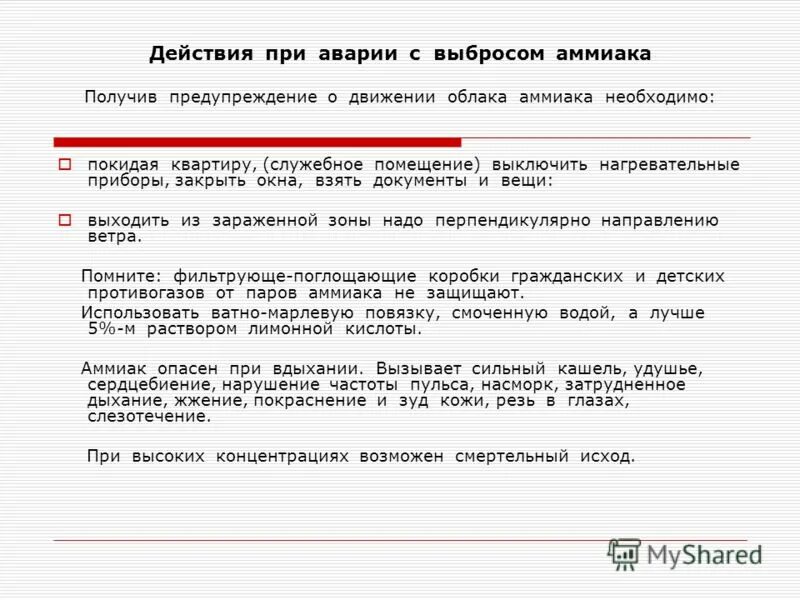 Действия при аварии с выбросом аммиака

Получив предупреждение о движении облака аммиака необходимо:

покидая квартиру, (служебное помещение) выключить нагревательные приборы, закрыть окна, взять документы и вещи:

выходить из зараженной зоны надо перпендикулярно направлению ветра.

Помните: фильтрующе-поглощающие коробки гражданских и детских противогазов от паров аммиака не защищают.

Использовать ватно-марлевую повязку, смоченную водой, а лучше 5%-м раствором лимонной кислоты.

Аммиак опасен при вдыхании. Вызывает сильный кашель, удушье, сердцебиение, нарушение частоты пульса, насморк, затрудненное дыхание, жжение, покраснение и зуд кожи, резь в глазах, слезотечение.

При высоких концентрациях возможен смертельный исход.

MyShared